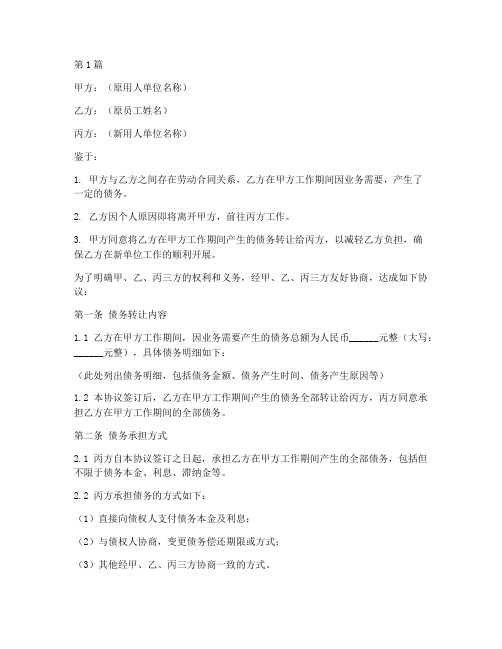 第1篇

甲方：（原用人单位名称）

乙方：（原员工姓名）

丙方：（新用人单位名称）

鉴于：

1. 甲方与乙方之间存在劳动合同关系，乙方在甲方工作期间因业务需要，产生了一定的债务。

2. 乙方因个人原因即将离开甲方，前往丙方工作。

3. 甲方同意将乙方在甲方工作期间产生的债务转让给丙方，以减轻乙方负担，确保乙方在新单位工作的顺利开展。

为了明确甲、乙、丙三方的权利和义务，经甲、乙、丙三方友好协商，达成如下协议：

第一条 债务转让内容

1.1 乙方在甲方工作期间，因业务需要产生的债务总额为人民币______元整（大写：______元整），具体债务明细如下：

（此处列出债务明细，包括债务金额、债务产生时间、债务产生原因等）

1.2 本协议签订后，乙方在甲方工作期间产生的债务全部转让给丙方，丙方同意承担乙方在甲方工作期间的全部债务。

第二条 债务承担方式

2.1 丙方自本协议签订之日起，承担乙方在甲方工作期间产生的全部债务，包括但不限于债务本金、利息、滞纳金等。

2.2 丙方承担债务的方式如下：

（1）直接向债权人支付债务本金及利息；

（2）与债权人协商，变更债务偿还期限或方式；

（3）其他经甲、乙、丙三方协商一致的方式。